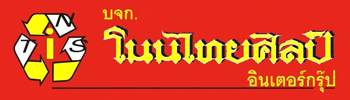 N
T i S

บจก.
โนนไทยศิลป์
อินเตอร์กรุ๊ป